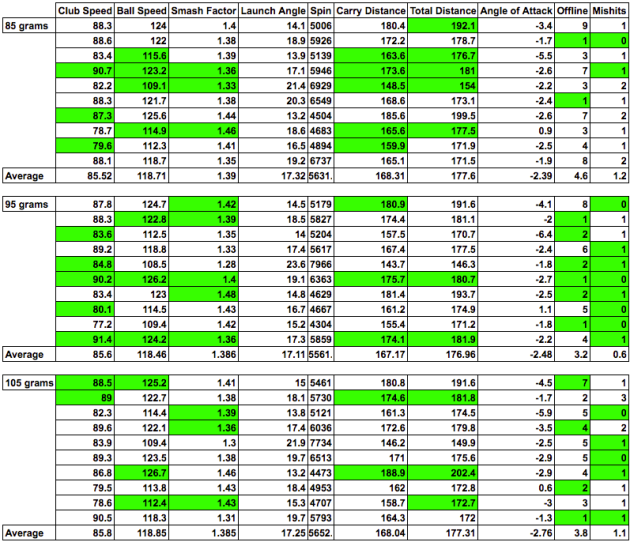 | | Club Speed | Ball Speed | Smash Factor | Launch Angle | Spin | Carry Distance | Total Distance | Angle of Attack | Offline | Mishits |
|---|---|---|---|---|---|---|---|---|---|---|
| 85 grams | 88.3 | 124 | 1.4 | 14.1 | 5006 | 180.4 | 192.1 | -3.4 | 9 | 1 |
| | 88.6 | 122 | 1.38 | 18.9 | 5926 | 172.2 | 178.7 | -1.7 | 1 | 0 |
| | 83.4 | 115.6 | 1.39 | 13.9 | 5139 | 163.6 | 176.7 | -5.5 | 3 | 1 |
| | 90.7 | 123.2 | 1.36 | 17.1 | 5946 | 173.6 | 181 | -2.6 | 7 | 1 |
| | 82.2 | 109.1 | 1.33 | 21.4 | 6929 | 148.5 | 154 | -2.2 | 3 | 2 |
| | 88.3 | 121.7 | 1.38 | 20.3 | 6549 | 168.6 | 173.1 | -2.4 | 1 | 1 |
| | 87.3 | 125.6 | 1.44 | 13.2 | 4504 | 185.6 | 199.5 | -2.6 | 7 | 2 |
| | 78.7 | 114.9 | 1.46 | 18.6 | 4683 | 165.6 | 177.5 | 0.9 | 3 | 1 |
| | 79.6 | 112.3 | 1.41 | 16.5 | 4894 | 159.9 | 171.9 | -2.5 | 4 | 1 |
| | 88.1 | 118.7 | 1.35 | 19.2 | 6737 | 165.1 | 171.5 | -1.9 | 8 | 2 |
| Average | 85.52 | 118.71 | 1.39 | 17.32 | 5631. | 168.31 | 177.6 | -2.39 | 4.6 | 1.2 |

| | | | | | | | | | | |
|---|---|---|---|---|---|---|---|---|---|---|
| 95 grams | 87.8 | 124.7 | 1.42 | 14.5 | 5179 | 180.9 | 191.6 | -4.1 | 8 | 0 |
| | 88.3 | 122.8 | 1.39 | 18.5 | 5827 | 174.4 | 181.1 | -2 | 1 | 1 |
| | 83.6 | 112.5 | 1.35 | 14 | 5204 | 157.5 | 170.7 | -6.4 | 2 | 1 |
| | 89.2 | 118.8 | 1.33 | 17.4 | 5617 | 167.4 | 177.5 | -2.4 | 6 | 1 |
| | 84.8 | 108.5 | 1.28 | 23.6 | 7966 | 143.7 | 146.3 | -1.8 | 2 | 1 |
| | 90.2 | 126.2 | 1.4 | 19.1 | 6363 | 175.7 | 180.7 | -2.7 | 1 | 0 |
| | 83.4 | 123 | 1.48 | 14.8 | 4629 | 181.4 | 193.7 | -2.5 | 2 | 1 |
| | 80.1 | 114.5 | 1.43 | 16.7 | 4667 | 161.2 | 174.9 | 1.1 | 5 | 0 |
| | 77.2 | 109.4 | 1.42 | 15.2 | 4304 | 155.4 | 171.2 | -1.8 | 1 | 0 |
| | 91.4 | 124.2 | 1.36 | 17.3 | 5859 | 174.1 | 181.9 | -2.2 | 4 | 1 |
| Average | 85.6 | 118.46 | 1.386 | 17.11 | 5561. | 167.17 | 176.96 | -2.48 | 3.2 | 0.6 |

| | | | | | | | | | | |
|---|---|---|---|---|---|---|---|---|---|---|
| 105 grams | 88.5 | 125.2 | 1.41 | 15 | 5461 | 180.8 | 191.6 | -4.5 | 7 | 1 |
| | 89 | 122.7 | 1.38 | 18.1 | 5730 | 174.6 | 181.8 | -1.7 | 2 | 3 |
| | 82.3 | 114.4 | 1.39 | 13.8 | 5121 | 161.3 | 174.5 | -5.9 | 5 | 0 |
| | 89.6 | 122.1 | 1.36 | 17.4 | 6036 | 172.6 | 179.8 | -3.5 | 4 | 2 |
| | 83.9 | 109.4 | 1.3 | 21.9 | 7734 | 146.2 | 149.9 | -2.5 | 5 | 1 |
| | 89.3 | 123.5 | 1.38 | 19.7 | 6513 | 171 | 175.6 | -2.9 | 5 | 0 |
| | 86.8 | 126.7 | 1.46 | 13.2 | 4473 | 188.9 | 202.4 | -2.9 | 4 | 1 |
| | 79.5 | 113.8 | 1.43 | 18.4 | 4953 | 162 | 172.8 | 0.6 | 2 | 1 |
| | 78.6 | 112.4 | 1.43 | 15.3 | 4707 | 158.7 | 172.7 | -3 | 3 | 1 |
| | 90.5 | 118.3 | 1.31 | 19.7 | 5793 | 164.3 | 172 | -1.3 | 1 | 1 |
| Average | 85.8 | 118.85 | 1.385 | 17.25 | 5652. | 168.04 | 177.31 | -2.76 | 3.8 | 1.1 |